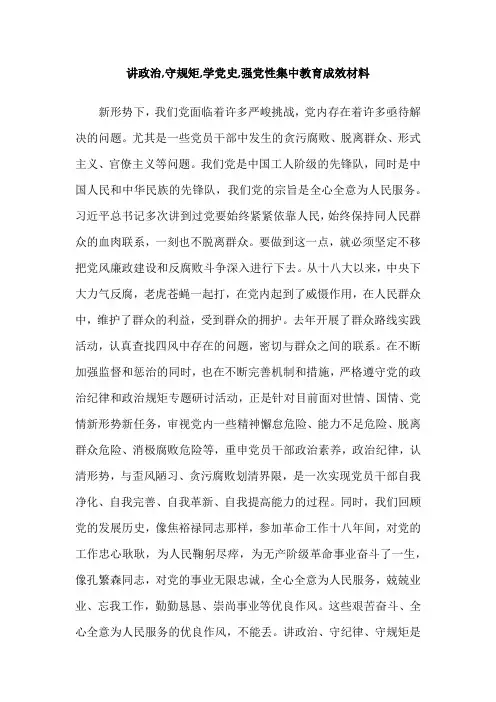 讲政治,守规矩,学党史,强党性集中教育成效材料

新形势下，我们党面临着许多严峻挑战，党内存在着许多亟待解决的问题。尤其是一些党员干部中发生的贪污腐败、脱离群众、形式主义、官僚主义等问题。我们党是中国工人阶级的先锋队，同时是中国人民和中华民族的先锋队，我们党的宗旨是全心全意为人民服务。习近平总书记多次讲到过党要始终紧紧依靠人民，始终保持同人民群众的血肉联系，一刻也不脱离群众。要做到这一点，就必须坚定不移把党风廉政建设和反腐败斗争深入进行下去。从十八大以来，中央下大力气反腐，老虎苍蝇一起打，在党内起到了威慑作用，在人民群众中，维护了群众的利益，受到群众的拥护。去年开展了群众路线实践活动，认真查找四风中存在的问题，密切与群众之间的联系。在不断加强监督和惩治的同时，也在不断完善机制和措施，严格遵守党的政治纪律和政治规矩专题研讨活动，正是针对目前面对世情、国情、党情新形势新任务，审视党内一些精神懈怠危险、能力不足危险、脱离群众危险、消极腐败危险等，重申党员干部政治素养，政治纪律，认清形势，与歪风陋习、贪污腐败划清界限，是一次实现党员干部自我净化、自我完善、自我革新、自我提高能力的过程。同时，我们回顾党的发展历史，像焦裕禄同志那样，参加革命工作十八年间，对党的工作忠心耿耿，为人民鞠躬尽瘁，为无产阶级革命事业奋斗了一生，像孔繁森同志，对党的事业无限忠诚，全心全意为人民服务，兢兢业业、忘我工作，勤勤恳恳、崇尚事业等优良作风。这些艰苦奋斗、全心全意为人民服务的优良作风，不能丢。讲政治、守纪律、守规矩是